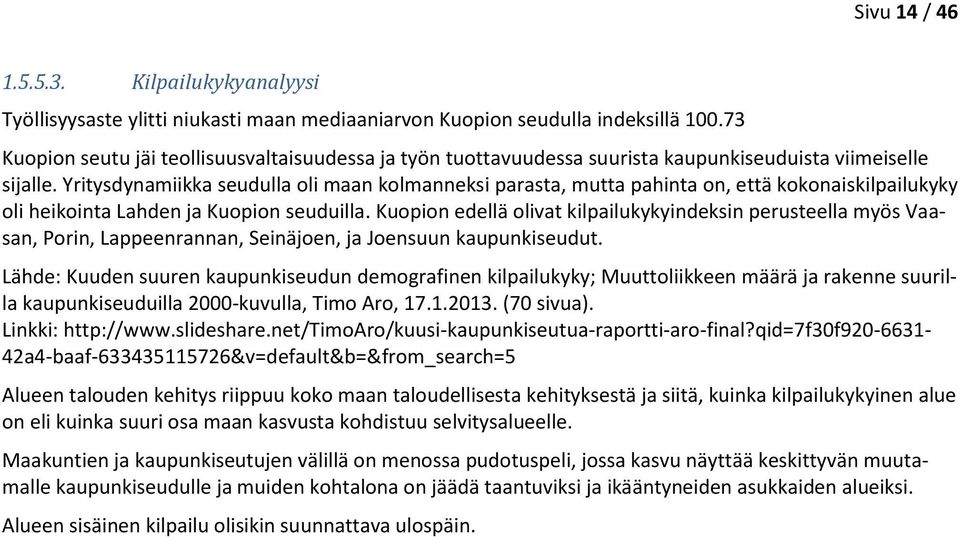 Sivu 14 / 46

1.5.5.3. Kilpailukykyanalyysi

Työllisyysaste ylitti niukasti maan mediaaniarvon Kuopion seudulla indeksillä 100.73

Kuopion seutu jäi teollisuusvaltaisuudessa ja työn tuottavuudessa suurista kaupunkiseuduista viimeiselle sijalle. Yritysdynamiikka seudulla oli maan kolmanneksi parasta, mutta pahinta on, että kokonaiskilpailukyky oli heikointa Lahden ja Kuopion seuduilla. Kuopion edellä olivat kilpailukykyindeksin perusteella myös Vaasan, Porin, Lappeenrannan, Seinäjoen, ja Joensuun kaupunkiseudut.

Lähde: Kuuden suuren kaupunkiseudun demografinen kilpailukyky; Muuttoliikkeen määrä ja rakenne suurilla kaupunkiseuduilla 2000-kuvulla, Timo Aro, 17.1.2013. (70 sivua).
Linkki: http://www.slideshare.net/TimoAro/kuusi-kaupunkiseutua-raportti-aro-final?qid=7f30f920-6631-42a4-baaf-633435115726&v=default&b=&from_search=5

Alueen talouden kehitys riippuu koko maan taloudellisesta kehityksestä ja siitä, kuinka kilpailukykyinen alue on eli kuinka suuri osa maan kasvusta kohdistuu selvitysalueelle.

Maakuntien ja kaupunkiseutujen välillä on menossa pudotuspeli, jossa kasvu näyttää keskittyvän muutamalle kaupunkiseudulle ja muiden kohtalona on jäädä taantuviksi ja ikääntyneiden asukkaiden alueiksi.

Alueen sisäinen kilpailu olisikin suunnattava ulospäin.